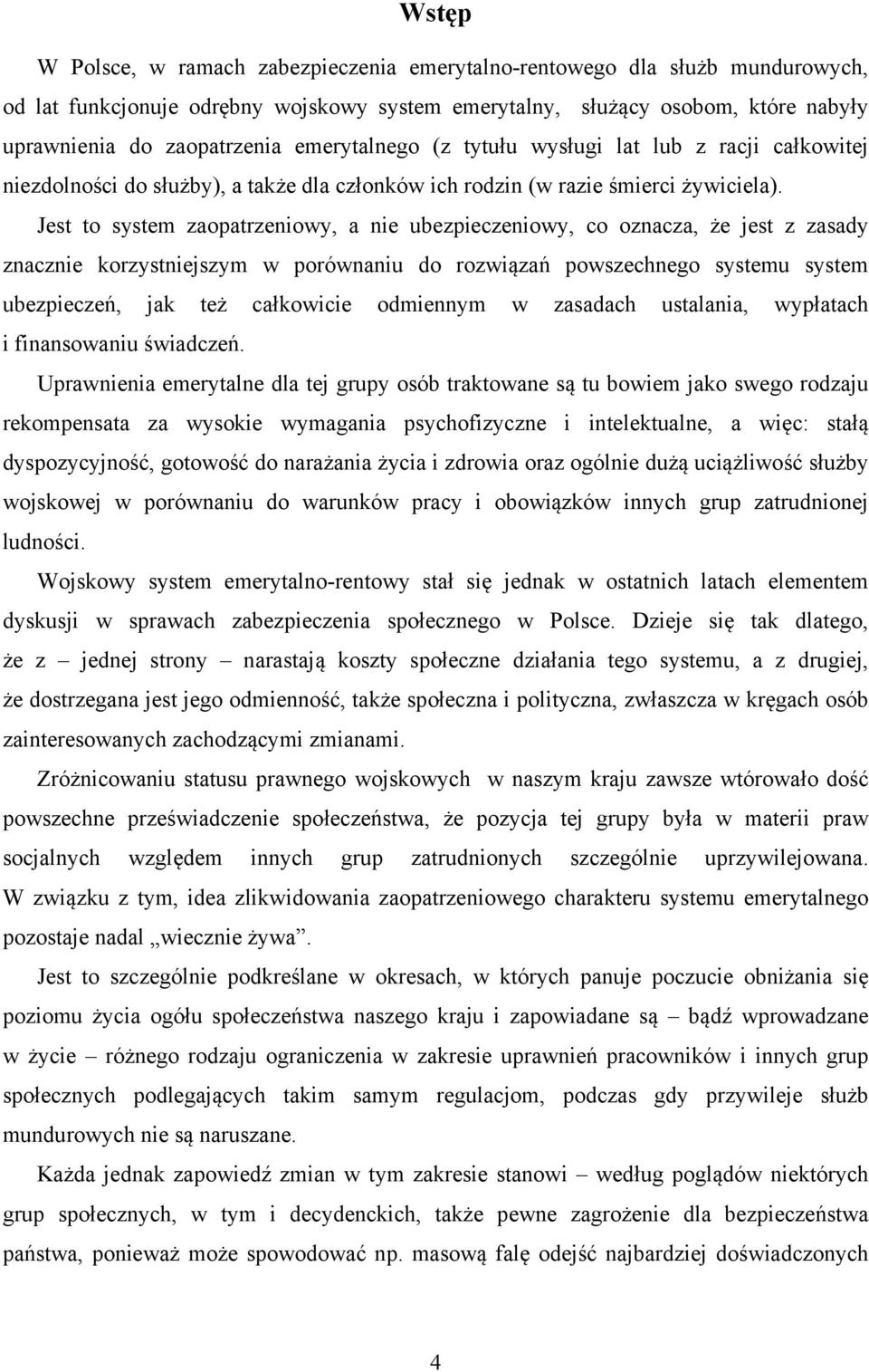 Wstęp

W Polsce, w ramach zabezpieczenia emerytalno-rentowego dla służb mundurowych, od lat funkcjonuje odrębny wojskowy system emerytalny, służący osobom, które nabyły uprawnienia do zaopatrzenia emerytalnego (z tytułu wysługi lat lub z racji całkowitej niezdolności do służby), a także dla członków ich rodzin (w razie śmierci żywiciela). Jest to system zaopatrzeniowy, a nie ubezpieczeniowy, co oznacza, że jest z zasady znacznie korzystniejszym w porównaniu do rozwiązań powszechnego systemu system ubezpieczeń, jak też całkowicie odmiennym w zasadach ustalania, wypłatach i finansowaniu świadczeń.

Uprawnienia emerytalne dla tej grupy osób traktowane są tu bowiem jako swego rodzaju rekompensata za wysokie wymagania psychofizyczne i intelektualne, a więc: stałą dyspozycyjność, gotowość do narażania życia i zdrowia oraz ogólnie dużą uciążliwość służby wojskowej w porównaniu do warunków pracy i obowiązków innych grup zatrudnionej ludności.

Wojskowy system emerytalno-rentowy stał się jednak w ostatnich latach elementem dyskusji w sprawach zabezpieczenia społecznego w Polsce. Dzieje się tak dlatego, że z – jednej strony – narastają koszty społeczne działania tego systemu, a z drugiej, że dostrzegana jest jego odmienność, także społeczna i polityczna, zwłaszcza w kręgach osób zainteresowanych zachodzącymi zmianami.

Zróżnicowaniu statusu prawnego wojskowych w naszym kraju zawsze wtórowało dość powszechne przeświadczenie społeczeństwa, że pozycja tej grupy była w materii praw socjalnych względem innych grup zatrudnionych szczególnie uprzywilejowana. W związku z tym, idea zlikwidowania zaopatrzeniowego charakteru systemu emerytalnego pozostaje nadal „wiecznie żywa”.

Jest to szczególnie podkreślane w okresach, w których panuje poczucie obniżania się poziomu życia ogółu społeczeństwa naszego kraju i zapowiadane są – bądź wprowadzane w życie – różnego rodzaju ograniczenia w zakresie uprawnień pracowników i innych grup społecznych podlegających takim samym regulacjom, podczas gdy przywileje służb mundurowych nie są naruszane.

Każda jednak zapowiedź zmian w tym zakresie stanowi – według poglądów niektórych grup społecznych, w tym i decydenckich, także pewne zagrożenie dla bezpieczeństwa państwa, ponieważ może spowodować np. masową falę odejść najbardziej doświadczonych

4